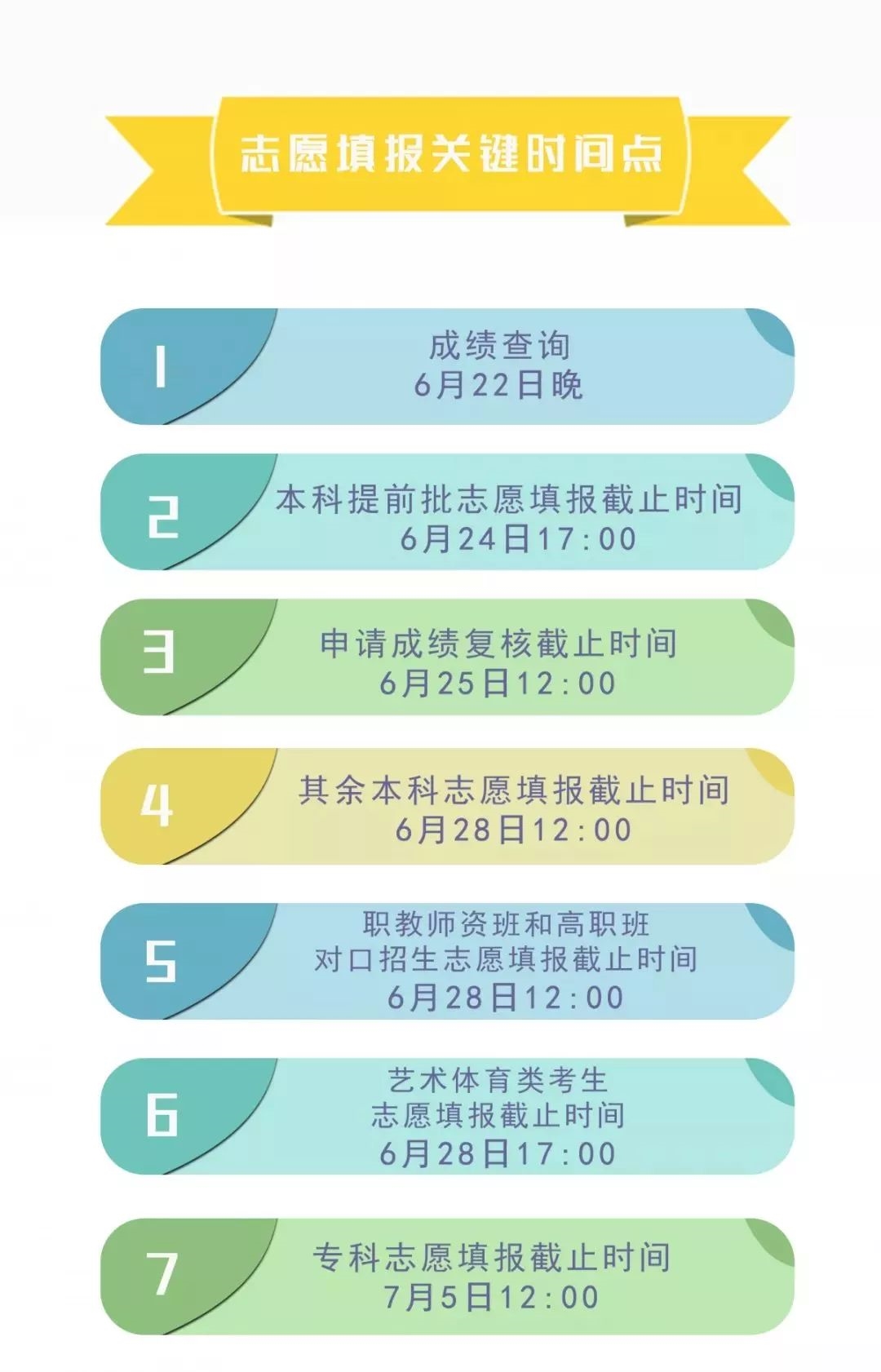 志愿填报关键时间点

1
成绩查询
6月22日晚

2
本科提前批志愿填报截止时间
6月24日17:00

3
申请成绩复核截止时间
6月25日12:00

4
其余本科志愿填报截止时间
6月28日12:00

5
职教师资班和高职班
对口招生志愿填报截止时间
6月28日12:00

6
艺术体育类考生
志愿填报截止时间
6月28日17:00

7
专科志愿填报截止时间
7月5日12:00